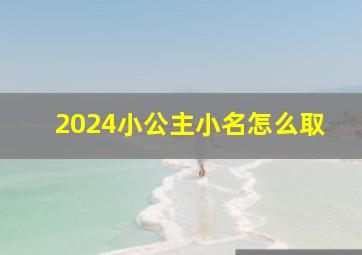 2024小公主小名怎么取